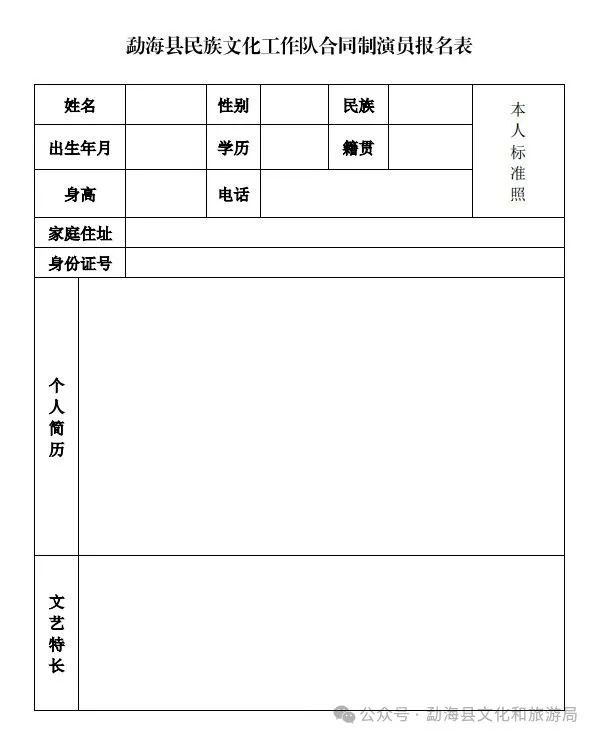 勐海县民族文化工作队合同制演员报名表

| 姓名 | | 性别 | | 民族 | | 本人标准照 |
|---|---|---|---|---|---|---|
| 出生年月 | | 学历 | | 籍贯 | | |
| 身高 | | 电话 | | | | |
| 家庭住址 | | | | | | |
| 身份证号 | | | | | | |
| 个人简历 | | | | | | |
| 文艺特长 | | | | | | |

公众号 · 勐海县文化和旅游局